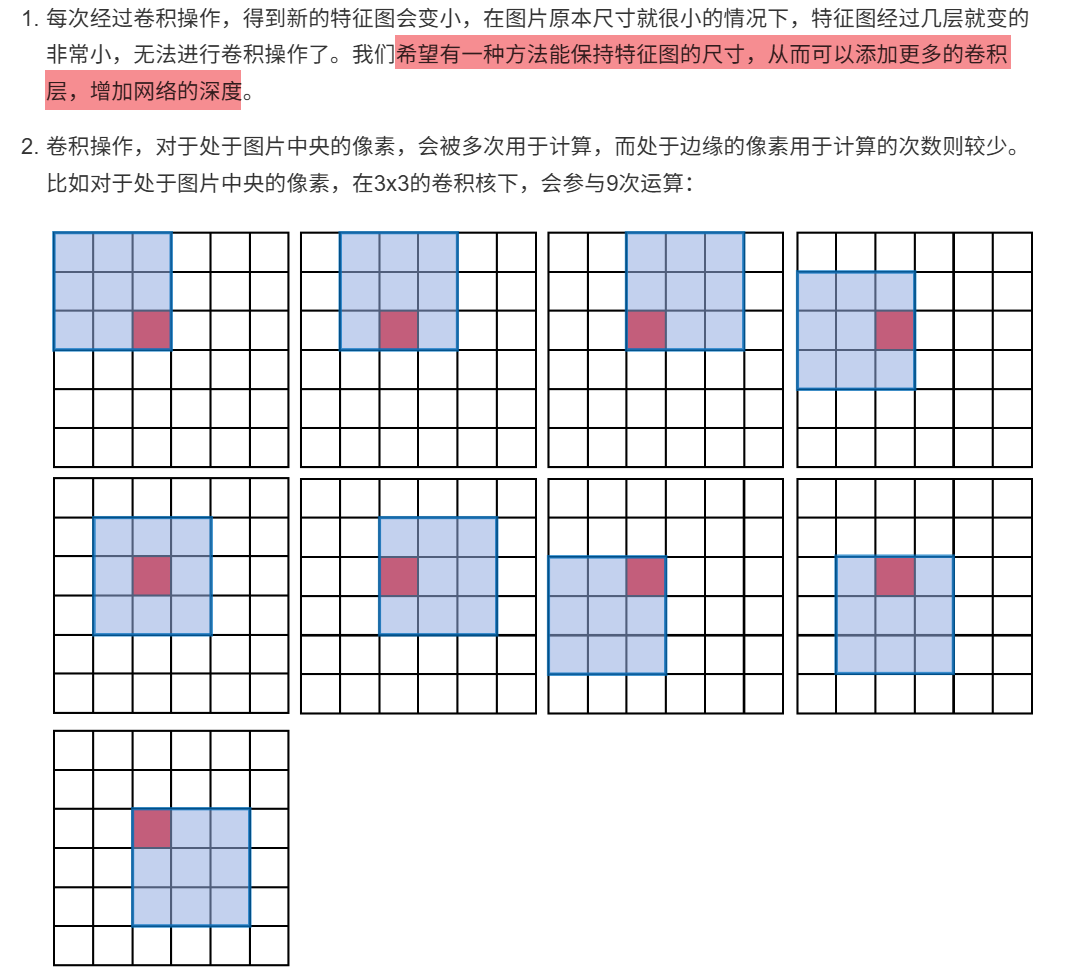 1. 每次经过卷积操作，得到新的特征图会变小，在图片原本尺寸就很小的情况下，特征图经过几层就变的非常小，无法进行卷积操作了。我们希望有一种方法能保持特征图的尺寸，从而可以添加更多的卷积层，增加网络的深度。

2. 卷积操作，对于处于图片中央的像素，会被多次用于计算，而处于边缘的像素用于计算的次数则较少。比如对于处于图片中央的像素，在3x3的卷积核下，会参与9次运算：